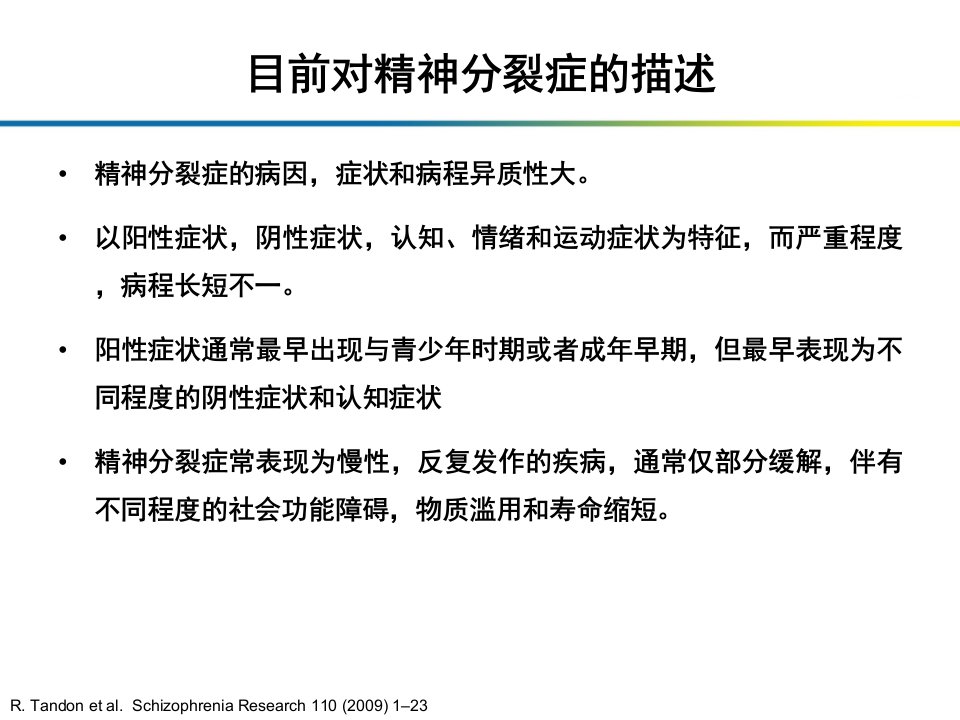 目前对精神分裂症的描述

• 精神分裂症的病因，症状和病程异质性大。

• 以阳性症状，阴性症状，认知、情绪和运动症状为特征，而严重程度，病程长短不一。

• 阳性症状通常最早出现与青少年时期或者成年早期，但最早表现为不同程度的阴性症状和认知症状

• 精神分裂症常表现为慢性，反复发作的疾病，通常仅部分缓解，伴有不同程度的社会功能障碍，物质滥用和寿命缩短。

R. Tandon et al. Schizophrenia Research 110 (2009) 1–23